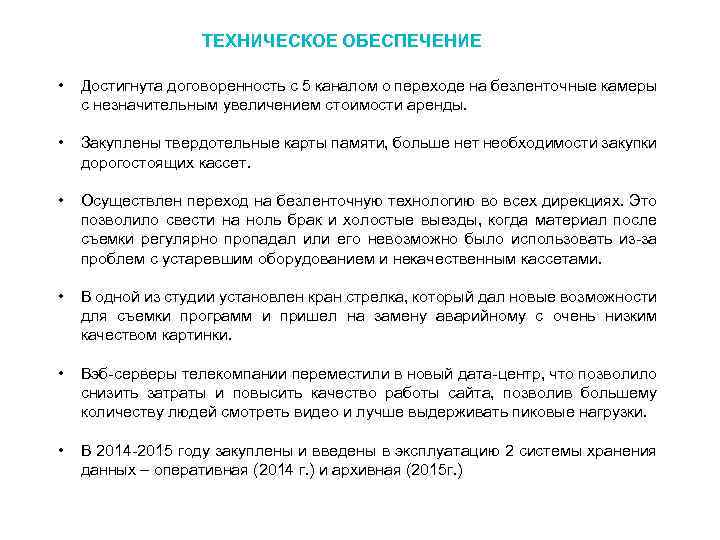 ТЕХНИЧЕСКОЕ ОБЕСПЕЧЕНИЕ

• Достигнута договоренность с 5 каналом о переходе на безленточные камеры с незначительным увеличением стоимости аренды.

• Закуплены твердотельные карты памяти, больше нет необходимости закупки дорогостоящих кассет.

• Осуществлен переход на безленточную технологию во всех дирекциях. Это позволило свести на ноль брак и холостые выезды, когда материал после съемки регулярно пропадал или его невозможно было использовать из-за проблем с устаревшим оборудованием и некачественным кассетами.

• В одной из студии установлен кран стрелка, который дал новые возможности для съемки программ и пришел на замену аварийному с очень низким качеством картинки.

• Вэб-серверы телекомпании переместили в новый дата-центр, что позволило снизить затраты и повысить качество работы сайта, позволив большему количеству людей смотреть видео и лучше выдерживать пиковые нагрузки.

• В 2014-2015 году закуплены и введены в эксплуатацию 2 системы хранения данных – оперативная (2014 г.) и архивная (2015г.)